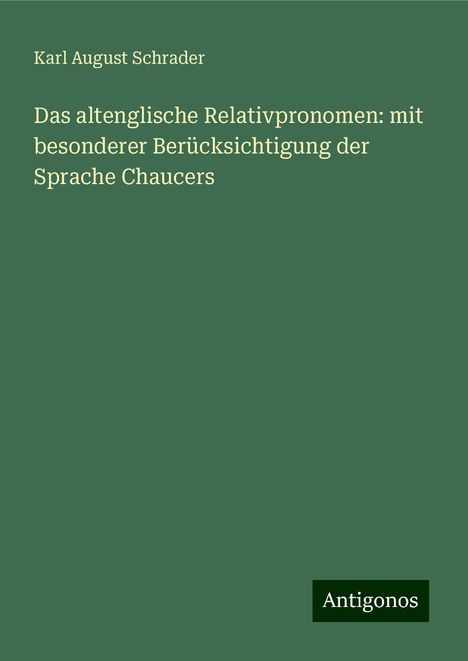 Karl August Schrader

Das altenglische Relativpronomen: mit besonderer Berücksichtigung der Sprache Chaucers

Antigonos